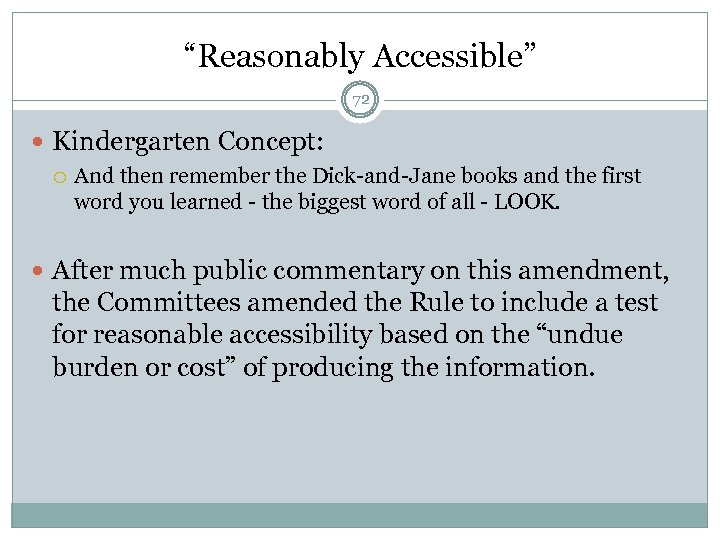 “Reasonably Accessible”

72

Kindergarten Concept:

And then remember the Dick-and-Jane books and the first word you learned - the biggest word of all - LOOK.

After much public commentary on this amendment, the Committees amended the Rule to include a test for reasonable accessibility based on the “undue burden or cost” of producing the information.